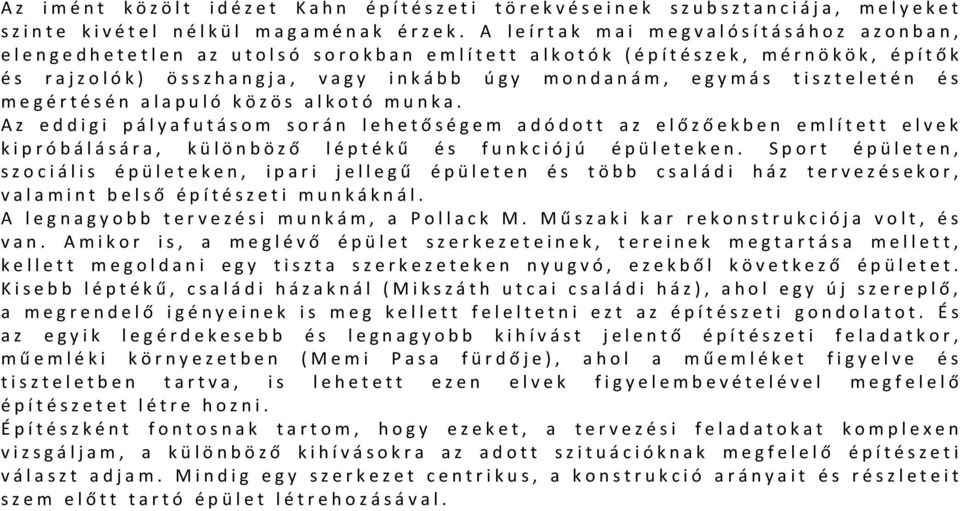 Az imént közölt idézet Kahn építészeti törekvéseinek szubsztanciája, melyeket szinte kivétel nélkül magaménak érzek. A leírtak mai megvalósításához azonban, elengedhetetlen az utolsó sorokban említett alkotók (építészek, mérnökök, építők és rajzolók) összhangja, vagy inkább úgy mondanám, egymás tiszteletén és megértésén alapuló közös alkotó munka.
Az eddigi pályafutásom során lehetőségem adódott az előzőekben említett elvek kipróbálására, különböző léptékű és funkciójú épületeken. Sport épületen, szociális épületeken, ipari jellegű épületen és több családi ház tervezésekor, valamint belső építészeti munkáknál.
A legnagyobb tervezési munkám, a Pollack M. Műszaki kar rekonstrukciója volt, és van. Amikor is, a meglévő épület szerkezeteinek, tereinek megtartása mellett, kellett megoldani egy tiszta szerkezeteken nyugvó, ezekből következő épületet. Kisebb léptékű, családi házaknál (Mikszáth utcai családi ház), ahol egy új szereplő, a megrendelő igényeinek is meg kellett feleltetni ezt az építészeti gondolatot. És az egyik legérdekesebb és legnagyobb kihívást jelentő építészeti feladatkor, műemléki környezetben (Memi Pasa fürdője), ahol a műemléket figyelve és tiszteletben tartva, is lehetett ezen elvek figyelembevételével megfelelő építészetet létre hozni.
Építészként fontosnak tartom, hogy ezeket, a tervezési feladatokat komplexen vizsgáljam, a különböző kihívásokra az adott szituációknak megfelelő építészeti választ adjam. Mindig egy szerkezet centrikus, a konstrukció arányait és részleteit szem előtt tartó épület létrehozásával.